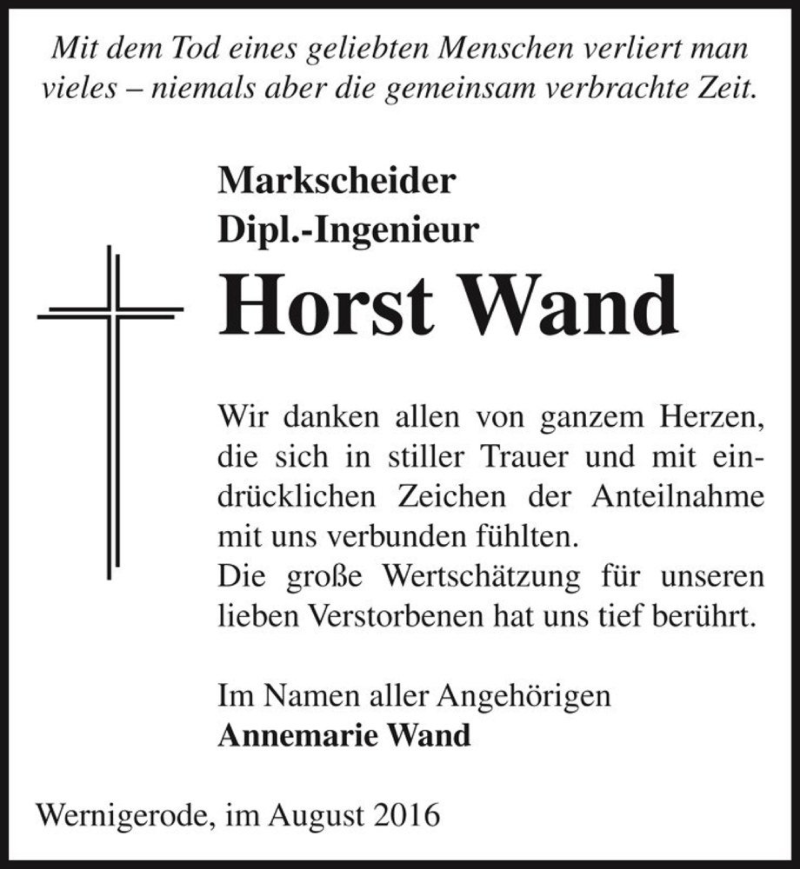 Mit dem Tod eines geliebten Menschen verliert man vieles – niemals aber die gemeinsam verbrachte Zeit.

Markscheider
Dipl.-Ingenieur
Horst Wand

Wir danken allen von ganzem Herzen, die sich in stiller Trauer und mit eindrücklichen Zeichen der Anteilnahme mit uns verbunden fühlten.
Die große Wertschätzung für unseren lieben Verstorbenen hat uns tief berührt.

Im Namen aller Angehörigen
Annemarie Wand

Wernigerode, im August 2016